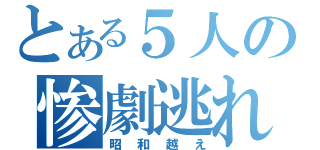 とある５人の
惨劇逃れ
昭和越え